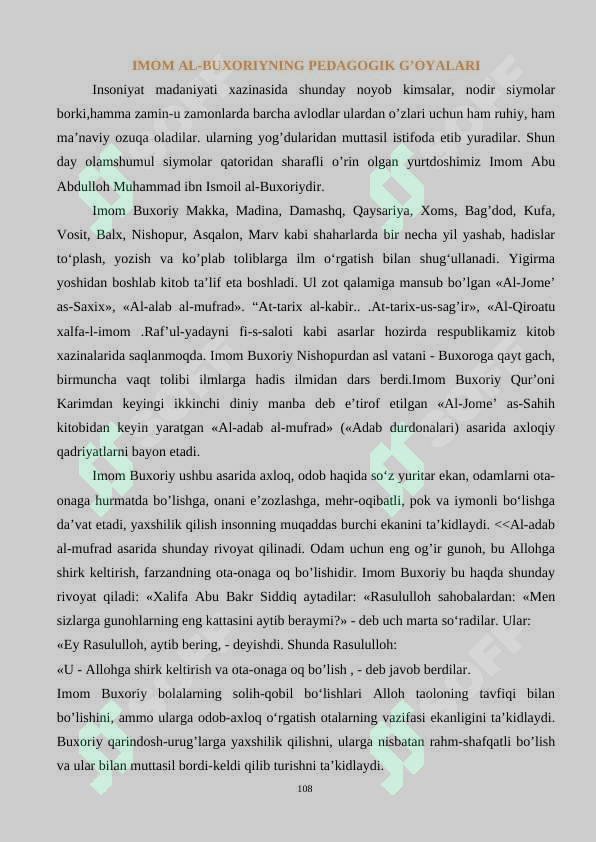 IMOM AL-BUXORIYNING PEDAGOGIK G'OYALARI

Insoniyat madaniyati xazinasida shunday noyob kimsalar, nodir siymolar borki,hamma zamin-u zamonlarda barcha avlodlar ulardan o'zlari uchun ham ruhiy, ham ma'naviy ozuqa oladilar. ularning yog'dularidan muttasil istifoda etib yuradilar. Shun day olamshumul siymolar qatoridan sharafli o'rin olgan yurtdoshimiz Imom Abu Abdulloh Muhammad ibn Ismoil al-Buxoriydir.

Imom Buxoriy Makka, Madina, Damashq, Qaysariya, Xoms, Bag'dod, Kufa, Vosit, Balx, Nishopur, Asqalon, Marv kabi shaharlarda bir necha yil yashab, hadislar to'plash, yozish va ko'plab toliblarga ilm o'rgatish bilan shug'ullanadi. Yigirma yoshidan boshlab kitob ta'lif eta boshladi. Ul zot qalamiga mansub bo'lgan «Al-Jome' as-Saxix», «Al-alab al-mufrad». "At-tarix al-kabir.. .At-tarix-us-sag'ir», «Al-Qiroatu xalfa-l-imom .Raf'ul-yadayni fi-s-saloti kabi asarlar hozirda respublikamiz kitob xazinalarida saqlanmoqda. Imom Buxoriy Nishopurdan asl vatani - Buxoroga qayt gach, birmuncha vaqt tolibi ilmlarga hadis ilmidan dars berdi.Imom Buxoriy Qur'oni Karimdan keyingi ikkinchi diniy manba deb e'tirof etilgan «Al-Jome' as-Sahih kitobidan keyin yaratgan «Al-adab al-mufrad» («Adab durdonalari) asarida axloqiy qadriyatlarni bayon etadi.

Imom Buxoriy ushbu asarida axloq, odob haqida so'z yuritar ekan, odamlarni ota-onaga hurmatda bo'lishga, onani e'zozlashga, mehr-oqibatli, pok va iymonli bo'lishga da'vat etadi, yaxshilik qilish insonning muqaddas burchi ekanini ta'kidlaydi. <<Al-adab al-mufrad asarida shunday rivoyat qilinadi. Odam uchun eng og'ir gunoh, bu Allohga shirk keltirish, farzandning ota-onaga oq bo'lishidir. Imom Buxoriy bu haqda shunday rivoyat qiladi: «Xalifa Abu Bakr Siddiq aytadilar: «Rasululloh sahobalardan: «Men sizlarga gunohlarning eng kattasini aytib beraymi?» - deb uch marta so'radilar. Ular:

«Ey Rasululloh, aytib bering, - deyishdi. Shunda Rasululloh:

«U - Allohga shirk keltirish va ota-onaga oq bo'lish , - deb javob berdilar.

Imom Buxoriy bolalarning solih-qobil bo'lishlari Alloh taoloning tavfiqi bilan bo'lishini, ammo ularga odob-axloq o'rgatish otalarning vazifasi ekanligini ta'kidlaydi. Buxoriy qarindosh-urug'larga yaxshilik qilishni, ularga nisbatan rahm-shafqatli bo'lish va ular bilan muttasil bordi-keldi qilib turishni ta'kidlaydi.

108